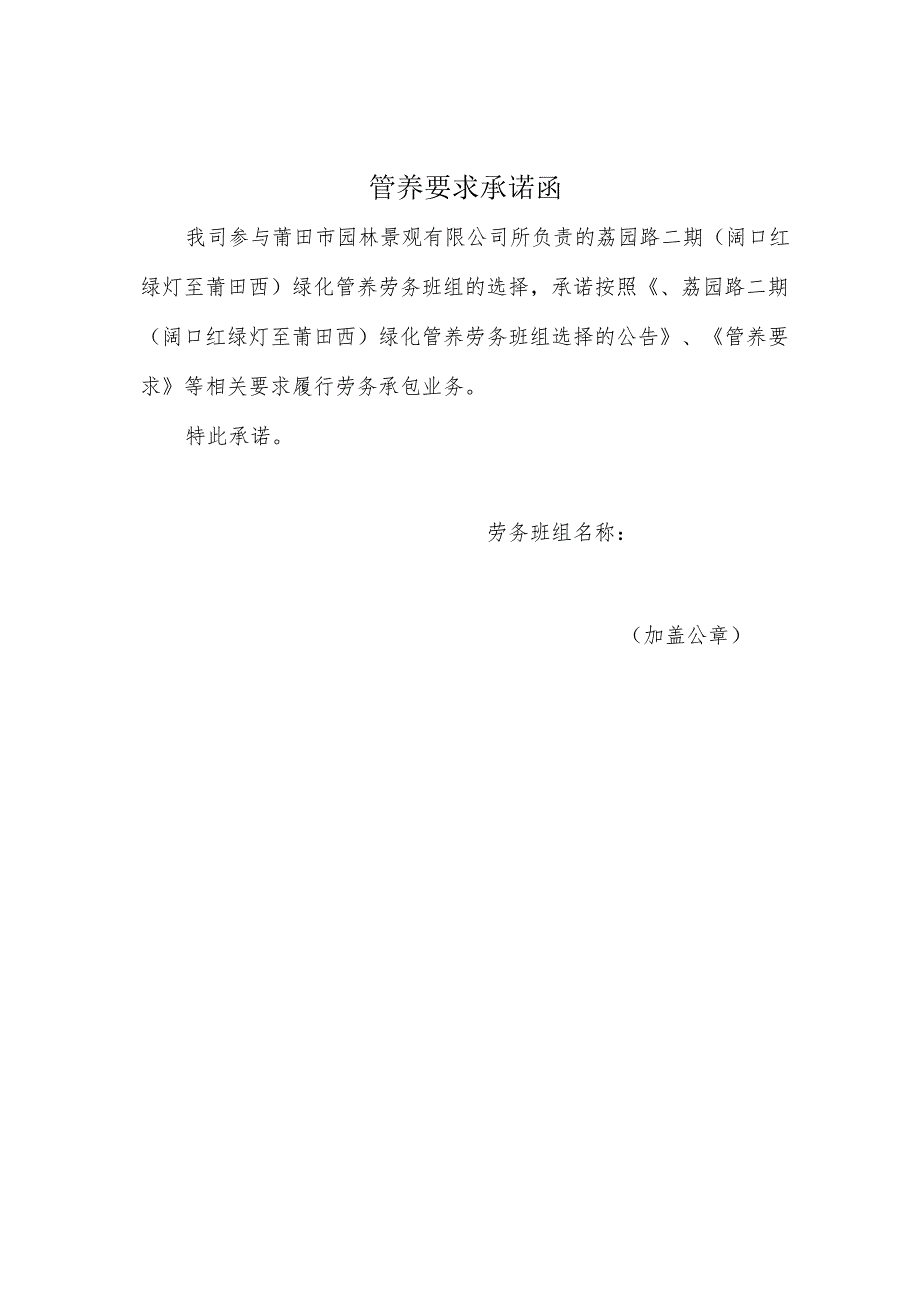 管养要求承诺函

我司参与莆田市园林景观有限公司所负责的荔园路二期（阔口红绿灯至莆田西）绿化管养劳务班组的选择，承诺按照《、荔园路二期（阔口红绿灯至莆田西）绿化管养劳务班组选择的公告》、《管养要求》等相关要求履行劳务承包业务。

特此承诺。

劳务班组名称：

（加盖公章）